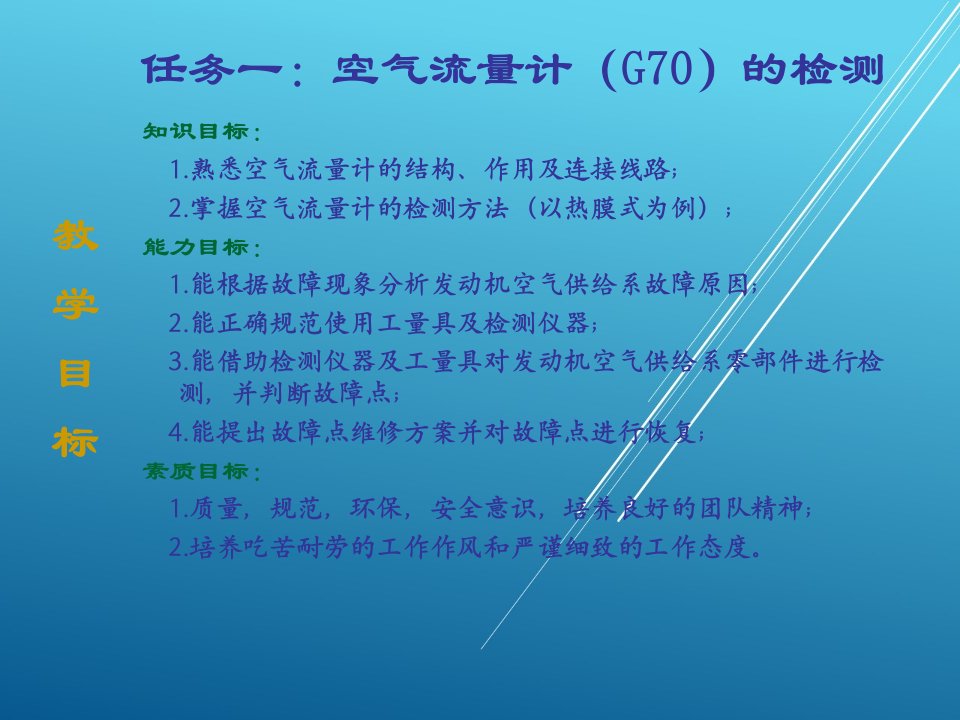 任务一：空气流量计（G70）的检测

教学目标

知识目标：

1.熟悉空气流量计的结构、作用及连接线路；

2.掌握空气流量计的检测方法（以热膜式为例）；

能力目标：

1.能根据故障现象分析发动机空气供给系故障原因；

2.能正确规范使用工量具及检测仪器；

3.能借助检测仪器及工量具对发动机空气供给系零部件进行检测，并判断故障点；

4.能提出故障点维修方案并对故障点进行恢复；

素质目标：

1.质量，规范，环保，安全意识，培养良好的团队精神；

2.培养吃苦耐劳的工作作风和严谨细致的工作态度。